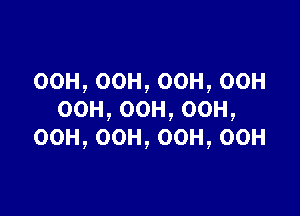 OOH, OOH, OOH, OOH
OOH, OOH, OOH,
OOH, OOH, OOH, OOH